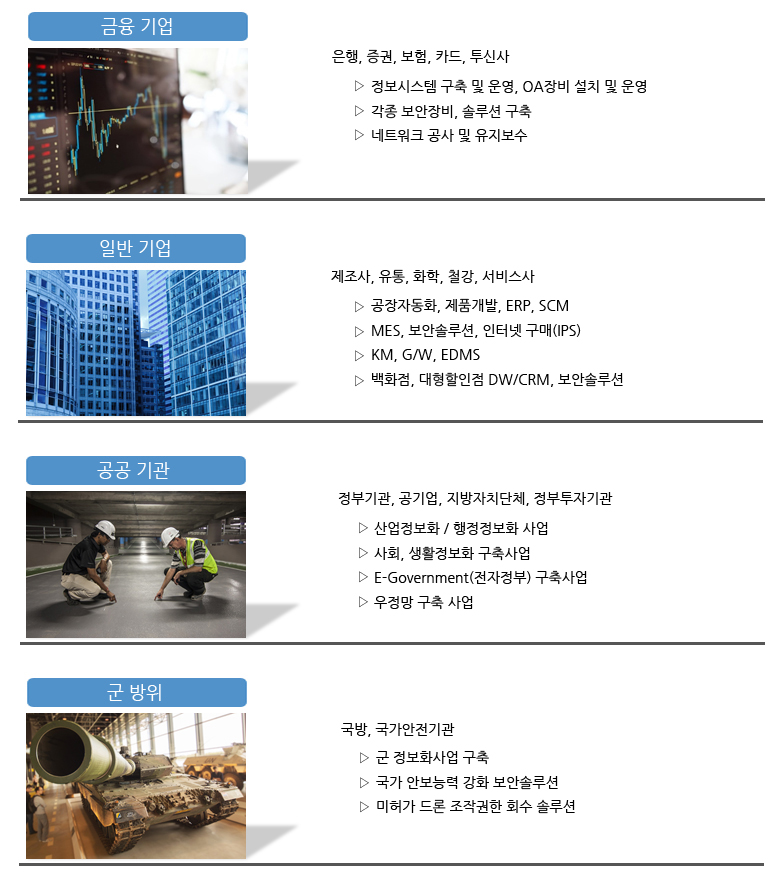 금융 기업

은행, 증권, 보험, 카드, 투신사

▷ 정보시스템 구축 및 운영, OA장비 설치 및 운영
▷ 각종 보안장비, 솔루션 구축
▷ 네트워크 공사 및 유지보수

일반 기업

제조사, 유통, 화학, 철강, 서비스사

▷ 공장자동화, 제품개발, ERP, SCM
▷ MES, 보안솔루션, 인터넷 구매(IPS)
▷ KM, G/W, EDMS
▷ 백화점, 대형할인점 DW/CRM, 보안솔루션

공공 기관

정부기관, 공기업, 지방자치단체, 정부투자기관

▷ 산업정보화 / 행정정보화 사업
▷ 사회, 생활정보화 구축사업
▷ E-Government(전자정부) 구축사업
▷ 우정망 구축 사업

군 방위

국방, 국가안전기관

▷ 군 정보화사업 구축
▷ 국가 안보능력 강화 보안솔루션
▷ 미허가 드론 조작권한 회수 솔루션